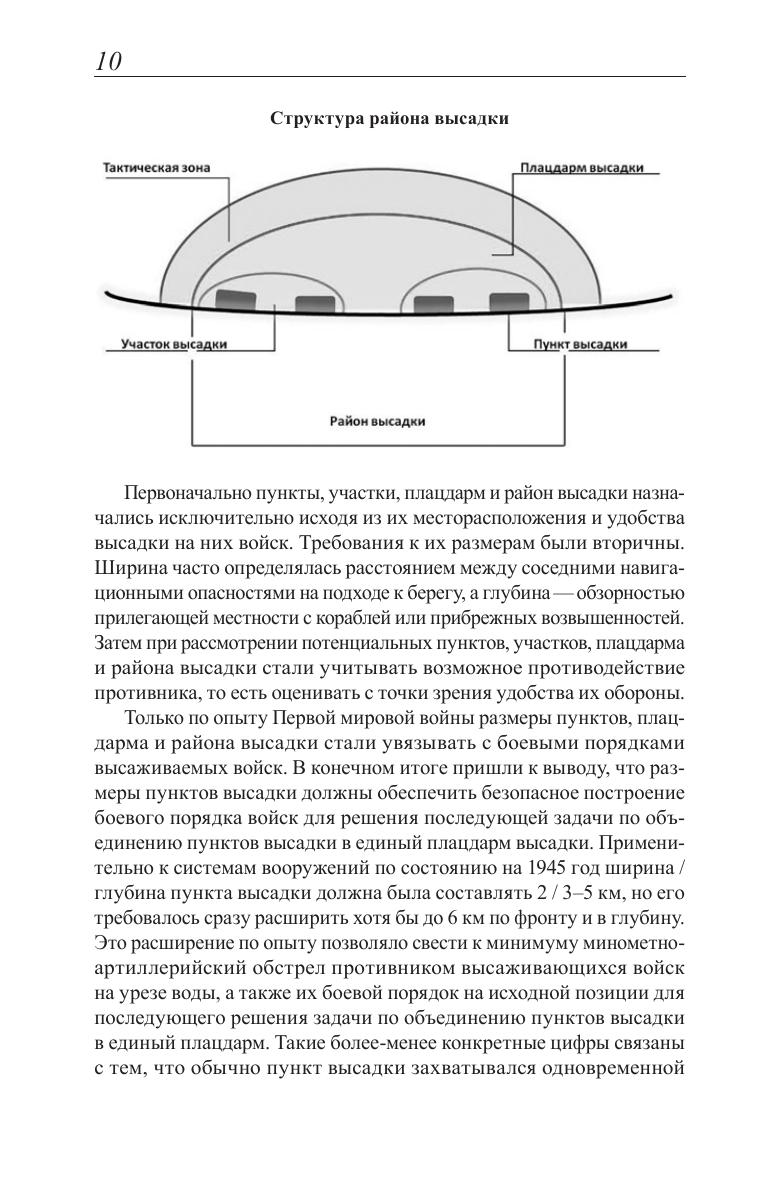 10

Структура района высадки

Тактическая зона

Плацдарм высадки

Участок высадки

Пункт высадки

Район высадки

Первоначально пункты, участки, плацдарм и район высадки назначались исключительно исходя из их месторасположения и удобства высадки на них войск. Требования к их размерам были вторичны. Ширина часто определялась расстоянием между соседними навигационными опасностями на подходе к берегу, а глубина — обзорностью прилегающей местности с кораблей или прибрежных возвышенностей. Затем при рассмотрении потенциальных пунктов, участков, плацдарма и района высадки стали учитывать возможное противодействие противника, то есть оценивать с точки зрения удобства их обороны.

Только по опыту Первой мировой войны размеры пунктов, плацдарма и района высадки стали увязывать с боевыми порядками высаживаемых войск. В конечном итоге пришли к выводу, что размеры пунктов высадки должны обеспечить безопасное построение боевого порядка войск для решения последующей задачи по объединению пунктов высадки в единый плацдарм высадки. Применительно к системам вооружений по состоянию на 1945 год ширина / глубина пункта высадки должна была составлять 2 / 3–5 км, но его требовалось сразу расширить хотя бы до 6 км по фронту и в глубину. Это расширение по опыту позволяло свести к минимуму минометно-артиллерийский обстрел противником высаживающихся войск на урезе воды, а также их боевой порядок на исходной позиции для последующего решения задачи по объединению пунктов высадки в единый плацдарм. Такие более-менее конкретные цифры связаны с тем, что обычно пункт высадки захватывался одновременной